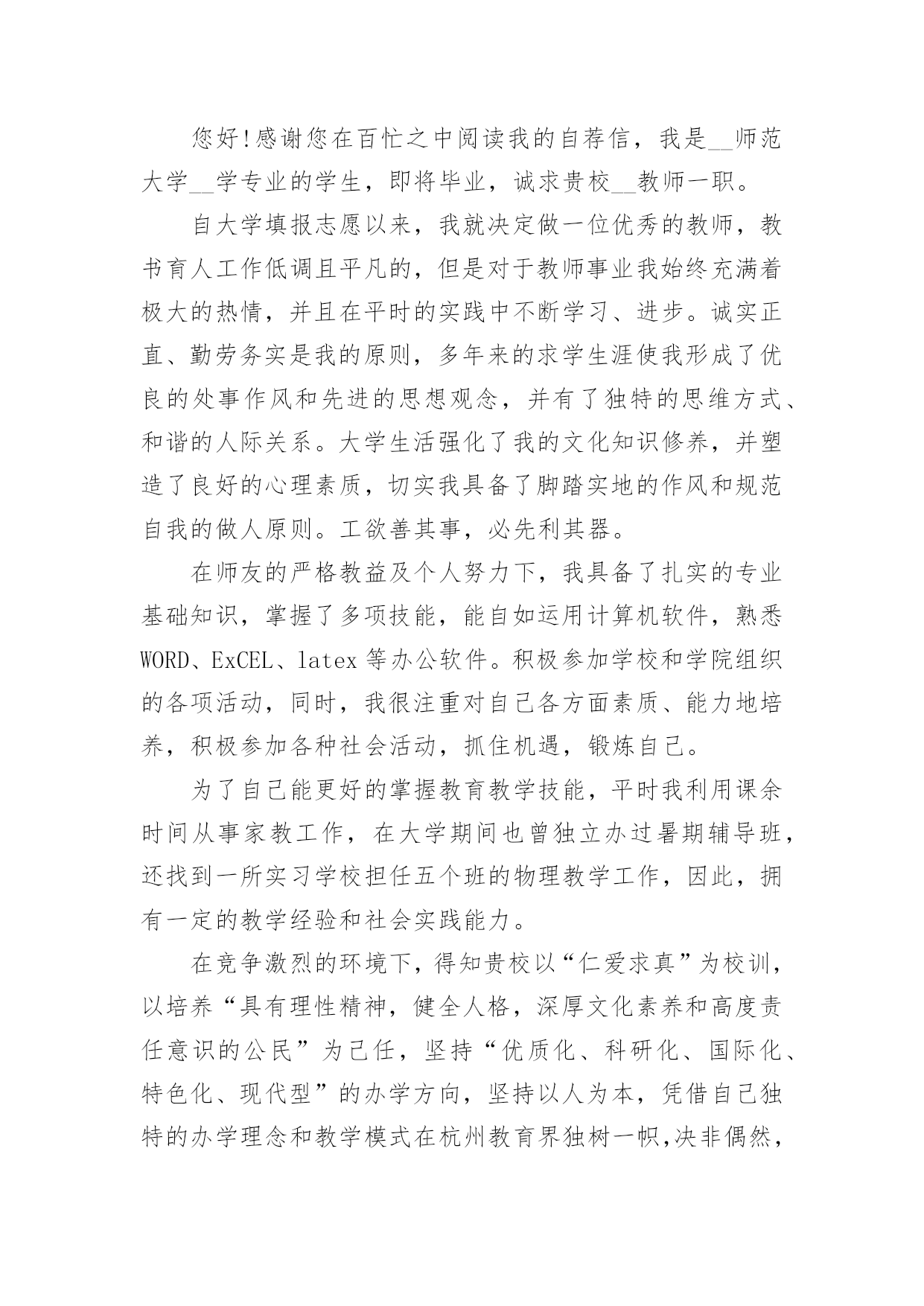 您好!感谢您在百忙之中阅读我的自荐信，我是__师范大学__学专业的学生，即将毕业，诚求贵校__教师一职。

自大学填报志愿以来，我就决定做一位优秀的教师，教书育人工作低调且平凡的，但是对于教师事业我始终充满着极大的热情，并且在平时的实践中不断学习、进步。诚实正直、勤劳务实是我的原则，多年来的求学生涯使我形成了优良的处事作风和先进的思想观念，并有了独特的思维方式、和谐的人际关系。大学生活强化了我的文化知识修养，并塑造了良好的心理素质，切实我具备了脚踏实地的作风和规范自我的做人原则。工欲善其事，必先利其器。

在师友的严格教益及个人努力下，我具备了扎实的专业基础知识，掌握了多项技能，能自如运用计算机软件，熟悉WORD、ExCEL、latex等办公软件。积极参加学校和学院组织的各项活动，同时，我很注重对自己各方面素质、能力地培养，积极参加各种社会活动，抓住机遇，锻炼自己。

为了自己能更好的掌握教育教学技能，平时我利用课余时间从事家教工作，在大学期间也曾独立办过暑期辅导班，还找到一所实习学校担任五个班的物理教学工作，因此，拥有一定的教学经验和社会实践能力。

在竞争激烈的环境下，得知贵校以“仁爱求真”为校训，以培养“具有理性精神，健全人格，深厚文化素养和高度责任意识的公民”为己任，坚持“优质化、科研化、国际化、特色化、现代型”的办学方向，坚持以人为本，凭借自己独特的办学理念和教学模式在杭州教育界独树一帜,决非偶然，